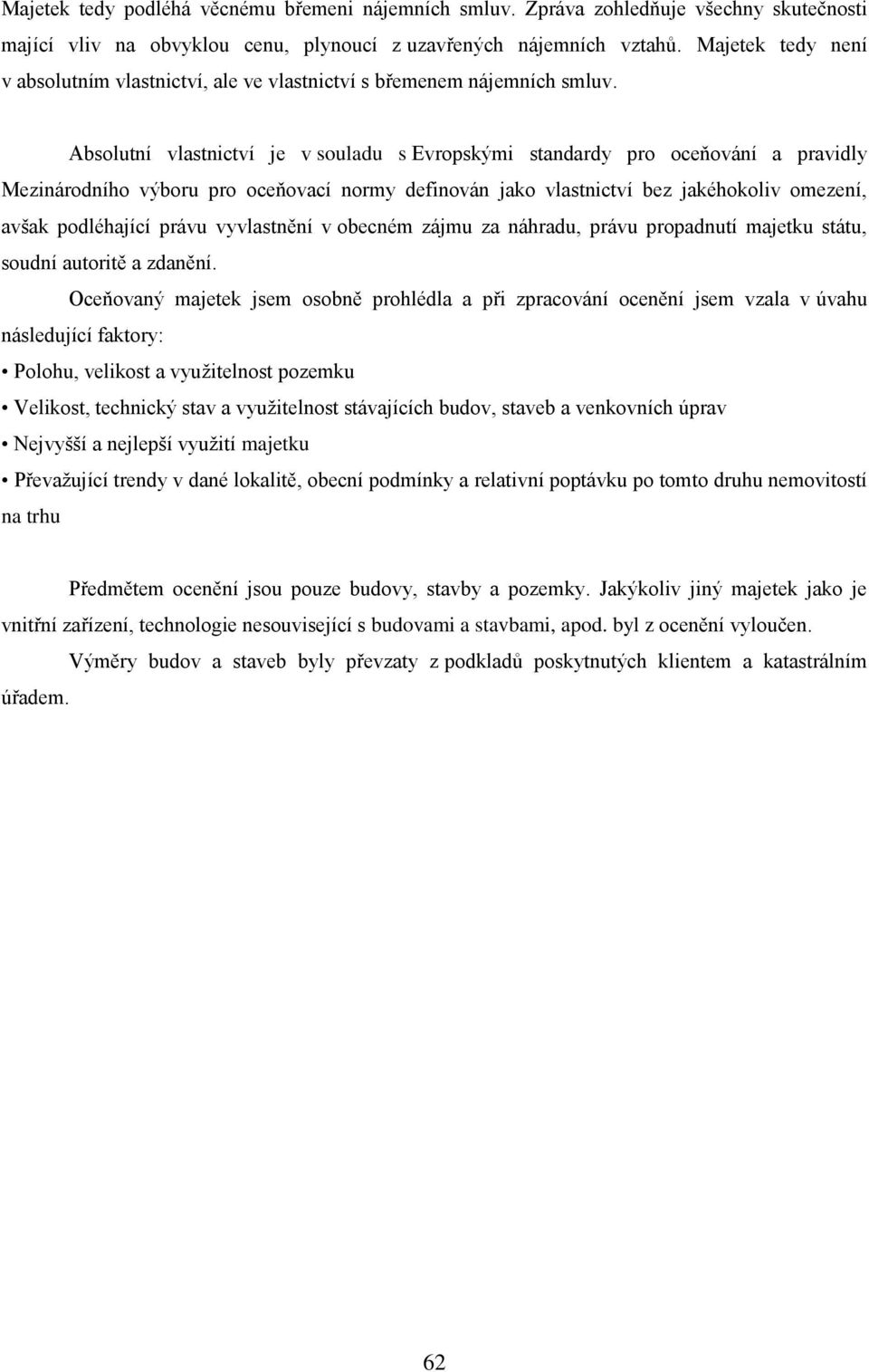 Majetek tedy podléhá věcnému břemeni nájemních smluv. Zpráva zohledňuje všechny skutečnosti mající vliv na obvyklou cenu, plynoucí z uzavřených nájemních vztahů. Majetek tedy není v absolutním vlastnictví, ale ve vlastnictví s břemenem nájemních smluv.

Absolutní vlastnictví je v souladu s Evropskými standardy pro oceňování a pravidly Mezinárodního výboru pro oceňovací normy definován jako vlastnictví bez jakéhokoliv omezení, avšak podléhající právu vyvlastnění v obecném zájmu za náhradu, právu propadnutí majetku státu, soudní autoritě a zdanění.

Oceňovaný majetek jsem osobně prohlédla a při zpracování ocenění jsem vzala v úvahu následující faktory:

• Polohu, velikost a využitelnost pozemku

• Velikost, technický stav a využitelnost stávajících budov, staveb a venkovních úprav

• Nejvyšší a nejlepší využití majetku

• Převažující trendy v dané lokalitě, obecní podmínky a relativní poptávku po tomto druhu nemovitostí na trhu

Předmětem ocenění jsou pouze budovy, stavby a pozemky. Jakýkoliv jiný majetek jako je vnitřní zařízení, technologie nesouvisející s budovami a stavbami, apod. byl z ocenění vyloučen.

Výměry budov a staveb byly převzaty z podkladů poskytnutých klientem a katastrálním úřadem.

62